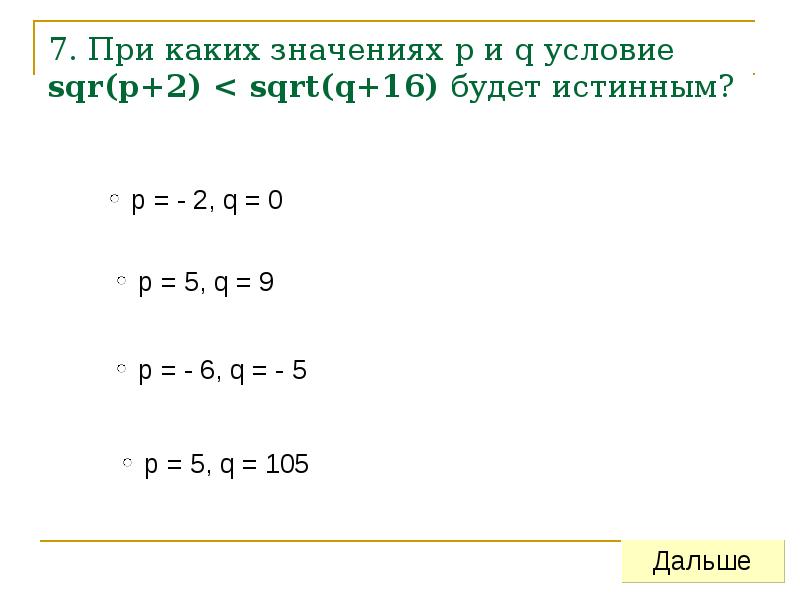 7. При каких значениях p и q условие sqr(p+2) < sqrt(q+16) будет истинным?

○ p = - 2, q = 0

○ p = 5, q = 9

○ p = - 6, q = - 5

○ p = 5, q = 105

Дальше